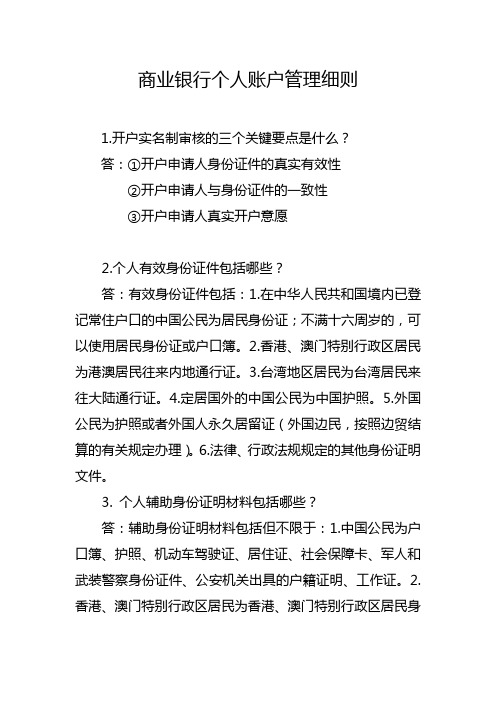 商业银行个人账户管理细则

1.开户实名制审核的三个关键要点是什么？

答：①开户申请人身份证件的真实有效性

②开户申请人与身份证件的一致性

③开户申请人真实开户意愿

2.个人有效身份证件包括哪些？

答：有效身份证件包括：1.在中华人民共和国境内已登记常住户口的中国公民为居民身份证；不满十六周岁的，可以使用居民身份证或户口簿。2.香港、澳门特别行政区居民为港澳居民往来内地通行证。3.台湾地区居民为台湾居民来往大陆通行证。4.定居国外的中国公民为中国护照。5.外国公民为护照或者外国人永久居留证（外国边民，按照边贸结算的有关规定办理）。6.法律、行政法规规定的其他身份证明文件。

3. 个人辅助身份证明材料包括哪些？

答：辅助身份证明材料包括但不限于：1.中国公民为户口簿、护照、机动车驾驶证、居住证、社会保障卡、军人和武装警察身份证件、公安机关出具的户籍证明、工作证。2.香港、澳门特别行政区居民为香港、澳门特别行政区居民身